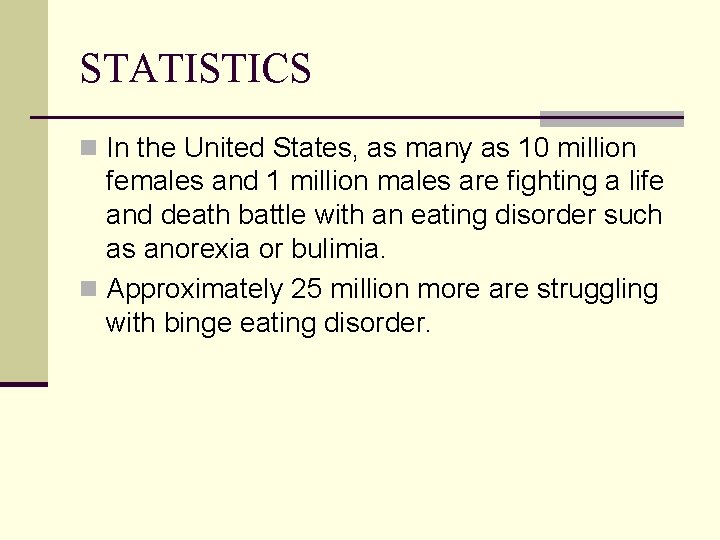 STATISTICS

In the United States, as many as 10 million females and 1 million males are fighting a life and death battle with an eating disorder such as anorexia or bulimia.

Approximately 25 million more are struggling with binge eating disorder.